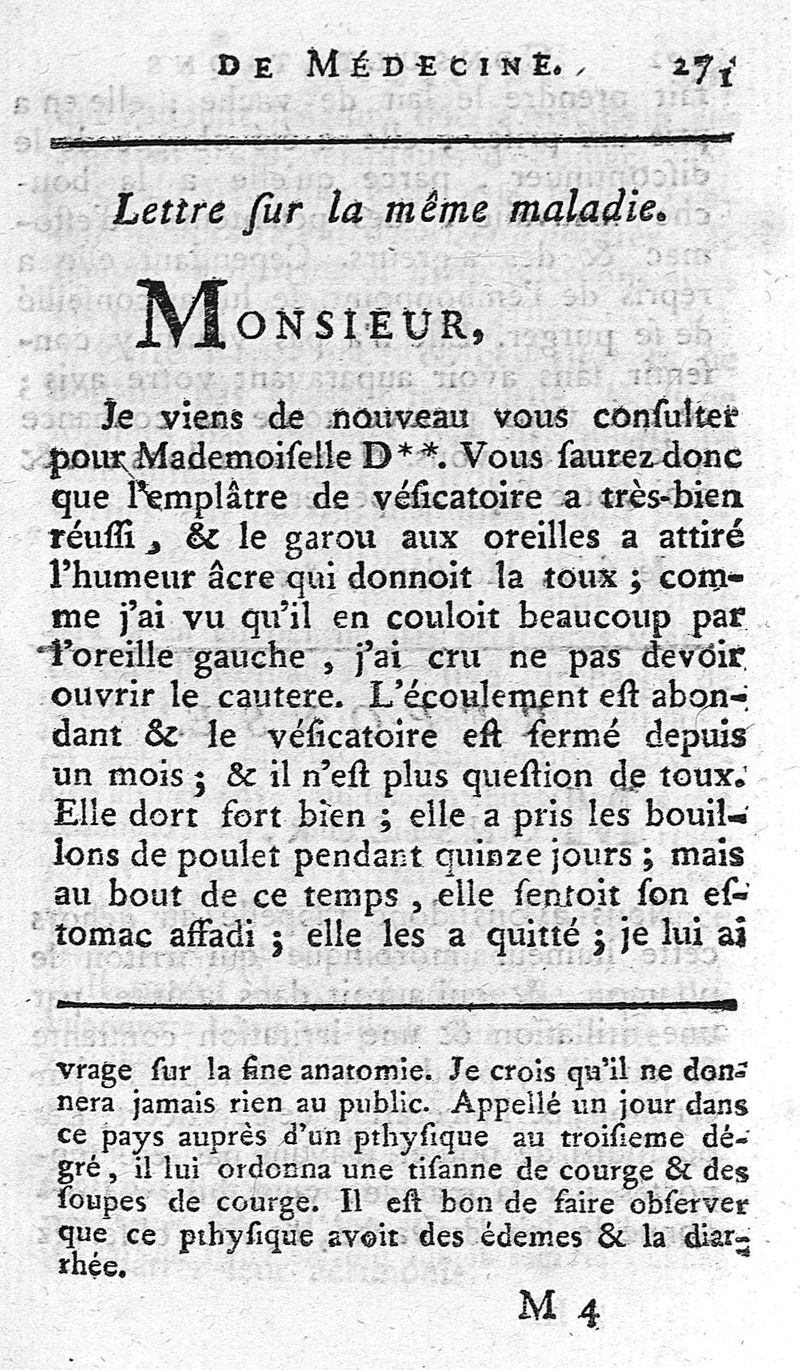 DE MÉDECINE. 271

Lettre ſur la même maladie.

MONSIEUR,

Je viens de nouveau vous conſulter pour Mademoiſelle D**. Vous ſaurez donc que l'emplâtre de véſicatoire a très-bien réuſſi, & le garou aux oreilles a attiré l'humeur âcre qui donnoit la toux ; comme j'ai vu qu'il en couloit beaucoup par l'oreille gauche, j'ai cru ne pas devoir ouvrir le cautere. L'écoulement eſt abondant & le véſicatoire eſt fermé depuis un mois ; & il n'eſt plus queſtion de toux. Elle dort fort bien ; elle a pris les bouillons de poulet pendant quinze jours ; mais au bout de ce temps, elle ſentoit ſon eſtomac affadi ; elle les a quitté ; je lui ai

vrage ſur la fine anatomie. Je crois qu'il ne donnera jamais rien au public. Appellé un jour dans ce pays auprès d'un pthyſique au troiſieme dégré, il lui ordonna une tiſanne de courge & des ſoupes de courge. Il eſt bon de faire obſerver que ce pthyſique avoit des édemes & la diarrhée.

M 4